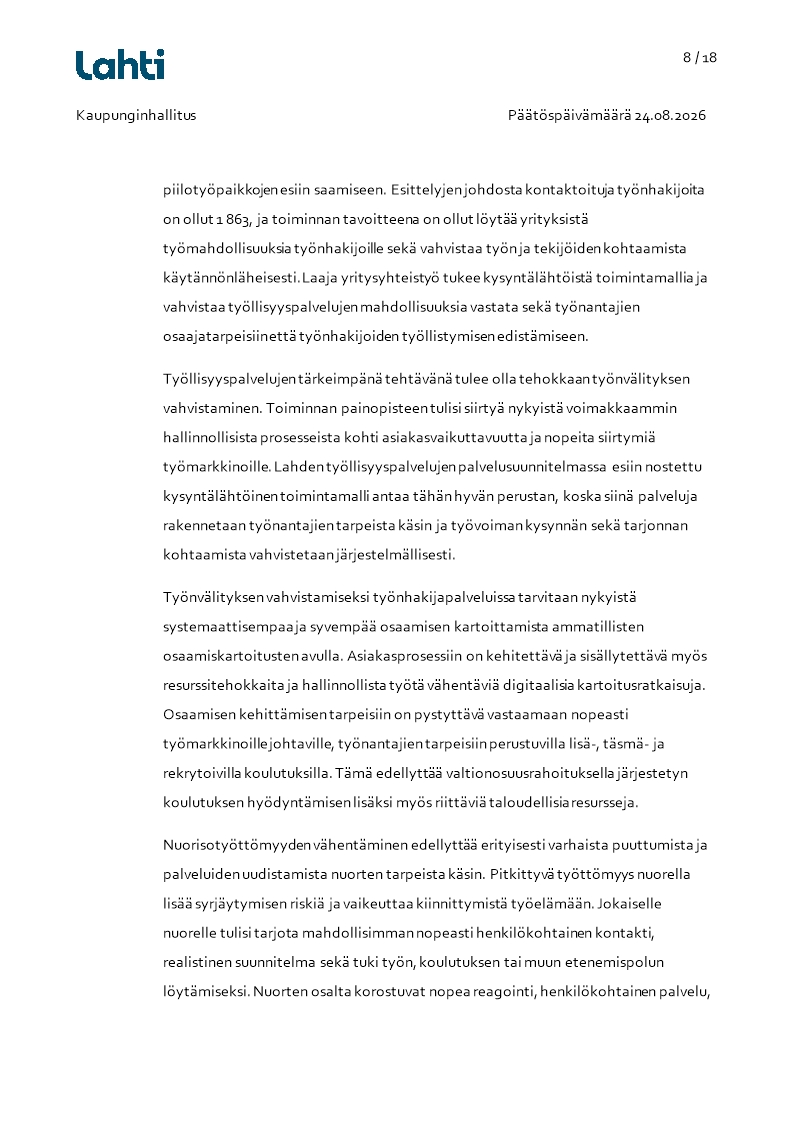 Lahti

8 / 18

Kaupunginhallitus

Päätöspäivämäärä 24.08.2026

piilotyöpaikkojen esiin saamiseen. Esittelyjen johdosta kontaktoituja työnhakijoita on ollut 1 863, ja toiminnan tavoitteena on ollut löytää yrityksistä työmahdollisuuksia työnhakijoille sekä vahvistaa työn ja tekijöiden kohtaamista käytännönläheisesti. Laaja yritysyhteistyö tukee kysyntälähtöistä toimintamallia ja vahvistaa työllisyyspalvelujen mahdollisuuksia vastata sekä työnantajien osaajatarpeisiin että työnhakijoiden työllistymisen edistämiseen.

Työllisyyspalvelujen tärkeimpänä tehtävänä tulee olla tehokkaan työnvälityksen vahvistaminen. Toiminnan painopisteen tulisi siirtyä nykyistä voimakkaammin hallinnollisista prosesseista kohti asiakasvaikuttavuutta ja nopeita siirtymiä työmarkkinoille. Lahden työllisyyspalvelujen palvelusuunnitelmassa esiin nostettu kysyntälähtöinen toimintamalli antaa tähän hyvän perustan, koska siinä palveluja rakennetaan työnantajien tarpeista käsin ja työvoiman kysynnän sekä tarjonnan kohtaamista vahvistetaan järjestelmällisesti.

Työnvälityksen vahvistamiseksi työnhakijapalveluissa tarvitaan nykyistä systemaattisempaa ja syvempää osaamisen kartoittamista ammatillisten osaamiskartoitusten avulla. Asiakasprosessiin on kehitettävä ja sisällytettävä myös resurssitehokkaita ja hallinnollista työtä vähentäviä digitaalisia kartoitusratkaisuja. Osaamisen kehittämisen tarpeisiin on pystyttävä vastaamaan nopeasti työmarkkinoille johtaville, työnantajien tarpeisiin perustuvilla lisä-, täsmä- ja rekrytoivilla koulutuksilla. Tämä edellyttää valtionosuusrahoituksella järjestetyn koulutuksen hyödyntämisen lisäksi myös riittäviä taloudellisia resursseja.

Nuorisotyöttömyyden vähentäminen edellyttää erityisesti varhaista puuttumista ja palveluiden uudistamista nuorten tarpeista käsin. Pitkittyvä työttömyys nuorella lisää syrjäytymisen riskiä ja vaikeuttaa kiinnittymistä työelämään. Jokaiselle nuorelle tulisi tarjota mahdollisimman nopeasti henkilökohtainen kontakti, realistinen suunnitelma sekä tuki työn, koulutuksen tai muun etenemispolun löytämiseksi. Nuorten osalta korostuvat nopea reagointi, henkilökohtainen palvelu,